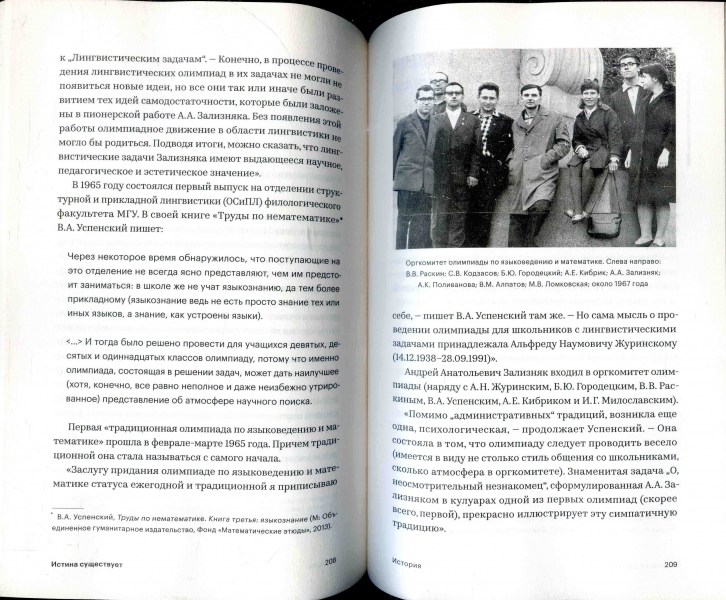 к „Лингвистическим задачам“. – Конечно, в процессе проведения лингвистических олимпиад в их задачах не могли не появиться новые идеи, но все они так или иначе были развитием тех идей самодостаточности, которые были заложены в пионерской работе А.А. Зализняка. Без появления этой работы олимпиадное движение в области лингвистики не могло бы родиться. Подводя итоги, можно сказать, что лингвистические задачи Зализняка имеют выдающееся научное, педагогическое и эстетическое значение».

В 1965 году состоялся первый выпуск на отделении структурной и прикладной лингвистики (ОСиПЛ) филологического факультета МГУ. В своей книге «Труды по нематематике»* В.А. Успенский пишет:

Через некоторое время обнаружилось, что поступающие на это отделение не всегда ясно представляют, чем им предстоит заниматься: в школе же не учат языкознанию, да тем более прикладному (языкознание ведь не есть просто знание тех или иных языков, а знание, как устроены языки).

<...> И тогда было решено провести для учащихся девятых, десятых и одиннадцатых классов олимпиаду, потому что именно олимпиада, состоящая в решении задач, может дать наилучшее (хотя, конечно, все равно неполное и даже неизбежно утрированное) представление об атмосфере научного поиска.

Первая «традиционная олимпиада по языковедению и математике» прошла в феврале-марте 1965 года. Причем традиционной она стала называться с самого начала.

«Заслугу придания олимпиаде по языковедению и математике статуса ежегодной и традиционной я приписываю

* В.А. Успенский, Труды по нематематике. Книга третья: языкознание (М.: Объединенное гуманитарное издательство, Фонд «Математические этюды», 2013).

Истина существует 208

Оргкомитет олимпиады по языковедению и математике. Слева направо: В.В. Раскин; С.В. Кодзасов; Б.Ю. Городецкий; А.Е. Кибрик; А.А. Зализняк; А.К. Поливанова; В.М. Алпатов; М.В. Ломковская; около 1967 года

себе, – пишет В.А. Успенский там же. – Но сама мысль о проведении олимпиады для школьников с лингвистическими задачами принадлежала Альфреду Наумовичу Журинскому (14.12.1938–28.09.1991)».

Андрей Анатольевич Зализняк входил в оргкомитет олимпиады (наряду с А.Н. Журинским, Б.Ю. Городецким, В.В. Раскиным, В.А. Успенским, А.Е. Кибриком и И.Г. Милославским).

«Помимо „административных“ традиций, возникла еще одна, психологическая, – продолжает Успенский. – Она состояла в том, что олимпиаду следует проводить весело (имеется в виду не столько стиль общения со школьниками, сколько атмосфера в оргкомитете). Знаменитая задача „О, неосмотрительный незнакомец“, сформулированная А.А. Зализняком в кулуарах одной из первых олимпиад (скорее всего, первой), прекрасно иллюстрирует эту симпатичную традицию».

История 209